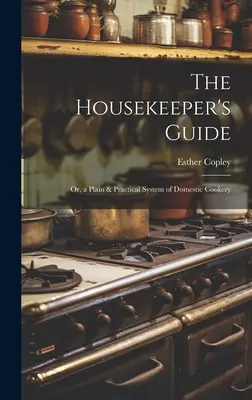 The Housekeeper's Guide

Esther Copley

Or, a Plain & Practical System of Domestic Cookery